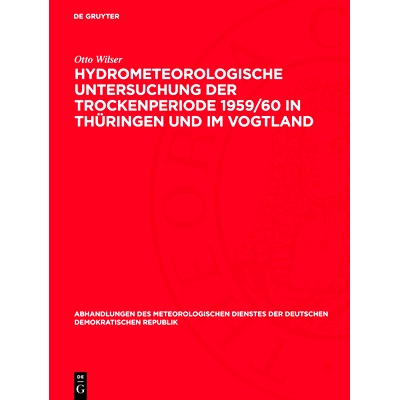 DE GRUYTER

Otto Wilser

HYDROMETEOROLOGISCHE UNTERSUCHUNG DER TROCKENPERIODE 1959/60 IN THÜRINGEN UND IM VOGTLAND

ABHANDLUNGEN DES METEOROLOGISCHEN DIENSTES DER DEUTSCHEN DEMOKRATISCHEN REPUBLIK

DE
G